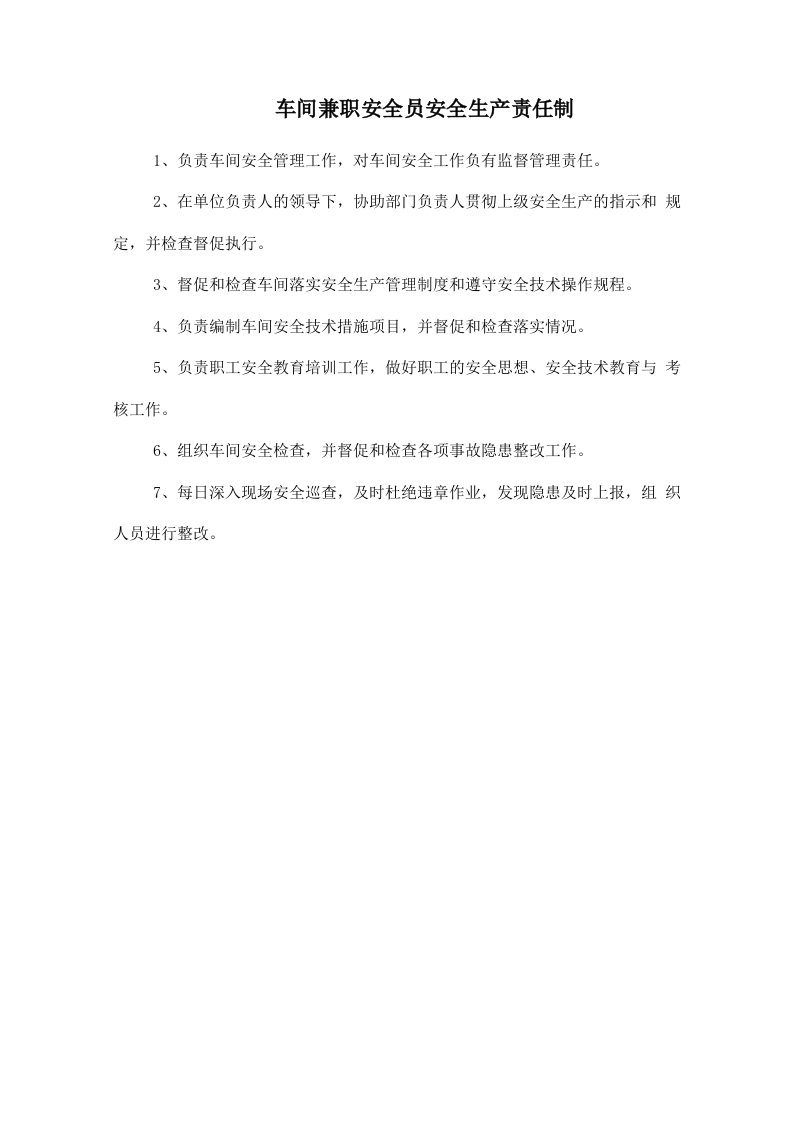 车间兼职安全员安全生产责任制

1、负责车间安全管理工作，对车间安全工作负有监督管理责任。

2、在单位负责人的领导下，协助部门负责人贯彻上级安全生产的指示和规定，并检查督促执行。

3、督促和检查车间落实安全生产管理制度和遵守安全技术操作规程。

4、负责编制车间安全技术措施项目，并督促和检查落实情况。

5、负责职工安全教育培训工作，做好职工的安全思想、安全技术教育与考核工作。

6、组织车间安全检查，并督促和检查各项事故隐患整改工作。

7、每日深入现场安全巡查，及时杜绝违章作业，发现隐患及时上报，组织人员进行整改。